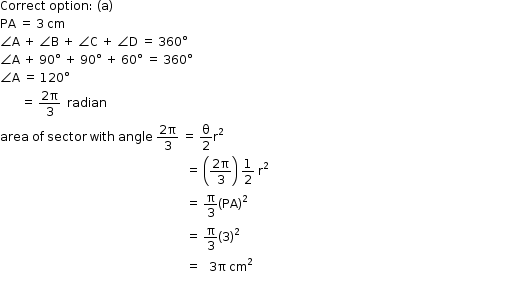 Correct option: (a)

PA = 3 cm

$\angle A + \angle B + \angle C + \angle D = 360°$

$\angle A + 90° + 90° + 60° = 360°$

$\angle A = 120°$

$= \frac{2\pi}{3}$ radian

area of sector with angle $\frac{2\pi}{3} = \frac{\theta}{2}r^2$

$= \left(\frac{2\pi}{3}\right)\frac{1}{2}r^2$

$= \frac{\pi}{3}(PA)^2$

$= \frac{\pi}{3}(3)^2$

$= 3\pi \text{ cm}^2$